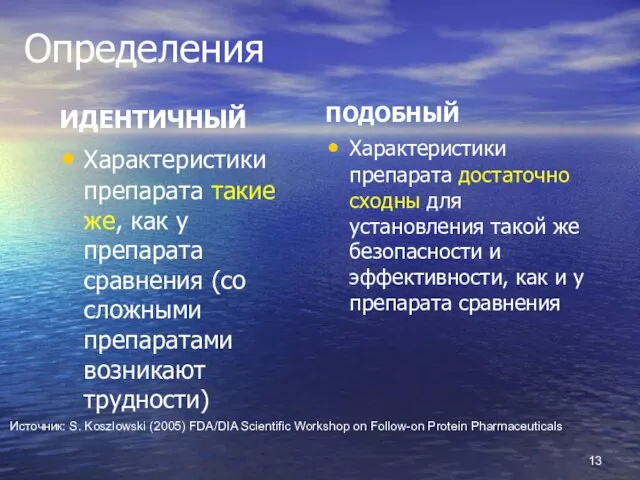 Определения

ИДЕНТИЧНЫЙ

• Характеристики препарата такие же, как у препарата сравнения (со сложными препаратами возникают трудности)

ПОДОБНЫЙ

• Характеристики препарата достаточно сходны для установления такой же безопасности и эффективности, как и у препарата сравнения

Источник: S. Koszlowski (2005) FDA/DIA Scientific Workshop on Follow-on Protein Pharmaceuticals

13